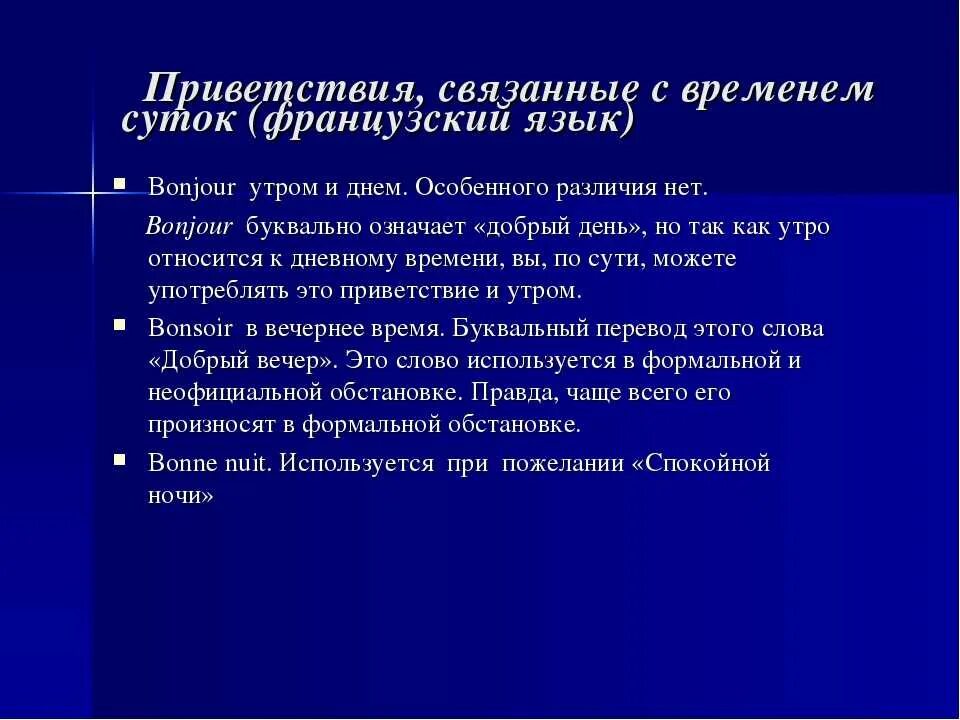 Приветствия, связанные с временем суток (французский язык)

Bonjour утром и днем. Особенного различия нет.

Bonjour буквально означает «добрый день», но так как утро относится к дневному времени, вы, по сути, можете употреблять это приветствие и утром.

Bonsoir в вечернее время. Буквальный перевод этого слова «Добрый вечер». Это слово используется в формальной и неофициальной обстановке. Правда, чаще всего его произносят в формальной обстановке.

Bonne nuit. Используется при пожелании «Спокойной ночи»